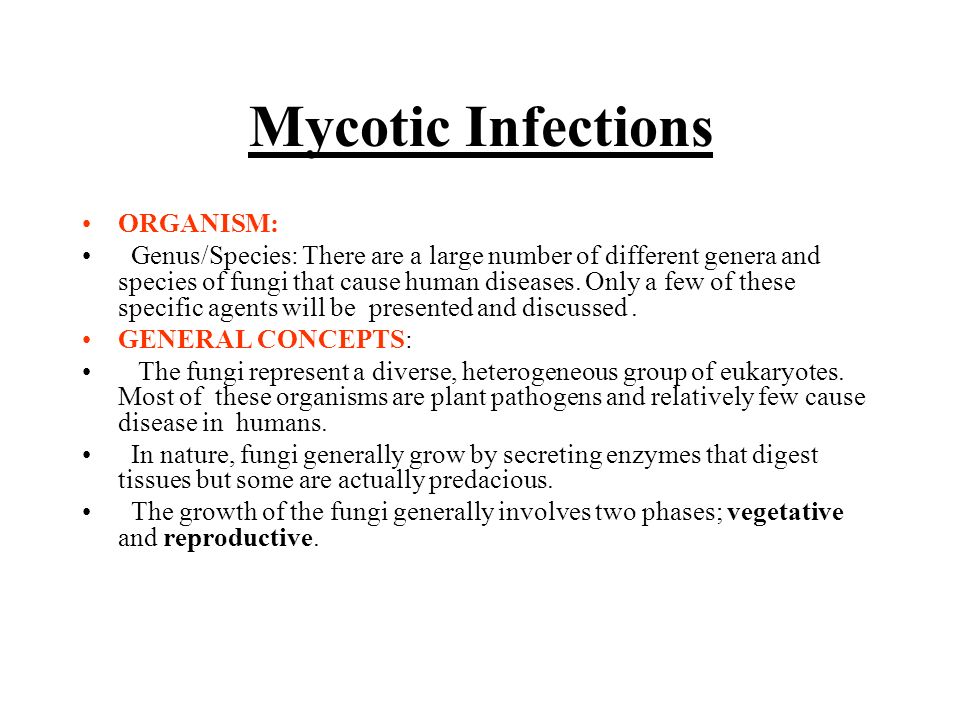 Mycotic Infections

• ORGANISM:

• Genus/Species: There are a large number of different genera and species of fungi that cause human diseases. Only a few of these specific agents will be presented and discussed .

• GENERAL CONCEPTS:

• The fungi represent a diverse, heterogeneous group of eukaryotes. Most of these organisms are plant pathogens and relatively few cause disease in humans.

• In nature, fungi generally grow by secreting enzymes that digest tissues but some are actually predacious.

• The growth of the fungi generally involves two phases; vegetative and reproductive.